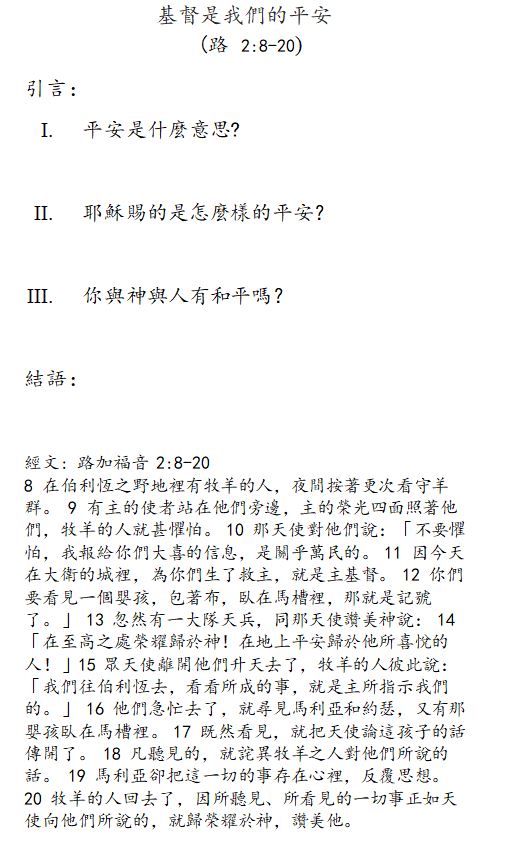 基督是我們的平安
(路 2:8-20)

引言：

I. 平安是什麼意思?

II. 耶穌賜的是怎麼樣的平安?

III. 你與神與人有和平嗎?

結語：

經文：路加福音 2:8-20
8 在伯利恆之野地裡有牧羊的人，夜間按著更次看守羊群。 9 有主的使者站在他們旁邊，主的榮光四面照著他們，牧羊的人就甚懼怕。 10 那天使對他們說：「不要懼怕，我報給你們大喜的信息，是關乎萬民的。 11 因今天在大衛的城裡，為你們生了救主，就是主基督。 12 你們要看見一個嬰孩，包著布，臥在馬槽裡，那就是記號了。」 13 忽然有一大隊天兵，同那天使讚美神說： 14 「在至高之處榮耀歸於神！在地上平安歸於他所喜悅的人！」15 眾天使離開他們升天去了，牧羊的人彼此說：「我們往伯利恆去，看看所成的事，就是主所指示我們的。」 16 他們急忙去了，就尋見馬利亞和約瑟，又有那嬰孩臥在馬槽裡。 17 既然看見，就把天使論這孩子的話傳開了。 18 凡聽見的，就詫異牧羊之人對他們所說的話。 19 馬利亞卻把這一切的事存在心裡，反覆思想。 20 牧羊的人回去了，因所聽見、所看見的一切事正如天使向他們所說的，就歸榮耀於神，讚美他。